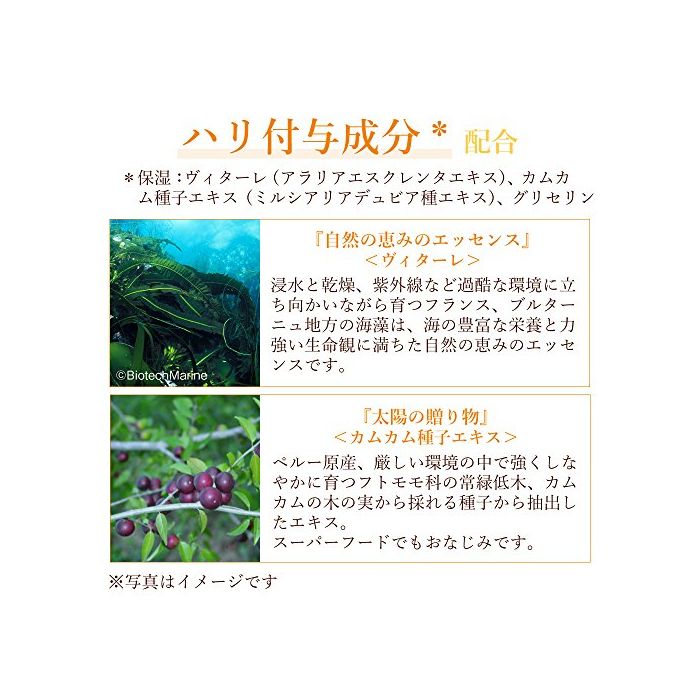 ハリ付与成分＊ 配合

＊保湿：ヴィターレ（アラリアエスクレンタエキス）、カムカム種子エキス（ミルシアリアデュビア種エキス）、グリセリン

©BiotechMarine

『自然の恵みのエッセンス』
＜ヴィターレ＞

浸水と乾燥、紫外線など過酷な環境に立ち向かいながら育つフランス、ブルターニュ地方の海藻は、海の豊富な栄養と力強い生命観に満ちた自然の恵みのエッセンスです。

『太陽の贈り物』
＜カムカム種子エキス＞

ペルー原産、厳しい環境の中で強くしなやかに育つフトモモ科の常緑低木、カムカムの木の実から採れる種子から抽出したエキス。
スーパーフードでもおなじみです。

※写真はイメージです